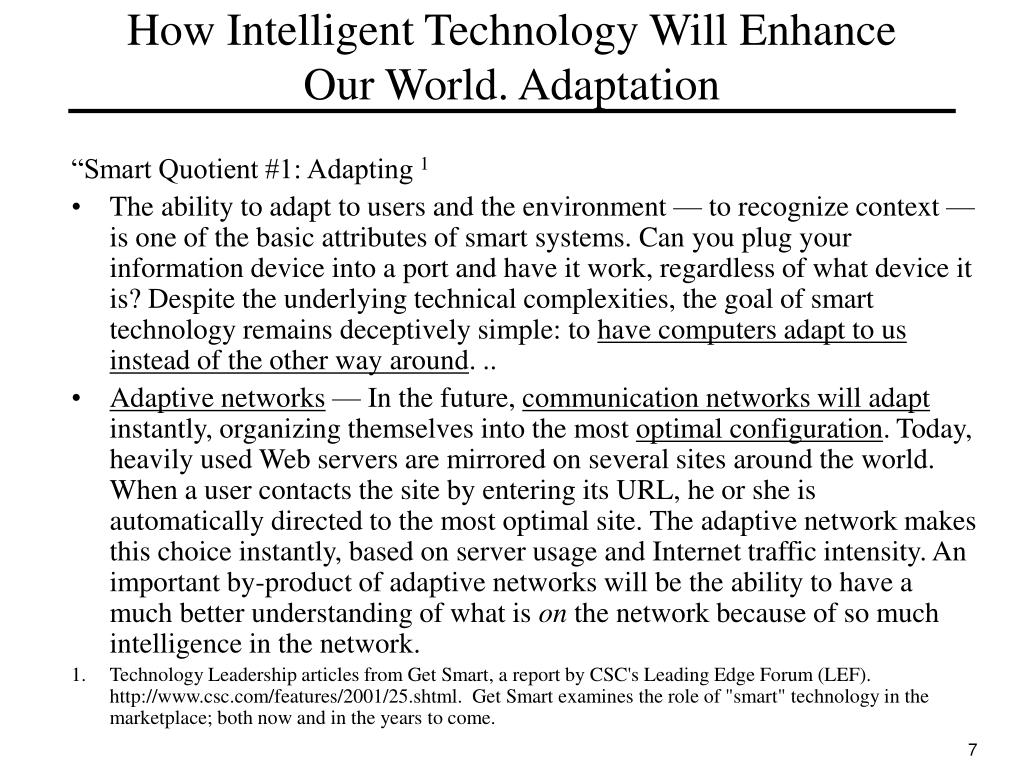 How Intelligent Technology Will Enhance Our World. Adaptation

“Smart Quotient #1: Adapting $^1$

• The ability to adapt to users and the environment — to recognize context — is one of the basic attributes of smart systems. Can you plug your information device into a port and have it work, regardless of what device it is? Despite the underlying technical complexities, the goal of smart technology remains deceptively simple: to have computers adapt to us instead of the other way around. ..

• Adaptive networks — In the future, communication networks will adapt instantly, organizing themselves into the most optimal configuration. Today, heavily used Web servers are mirrored on several sites around the world. When a user contacts the site by entering its URL, he or she is automatically directed to the most optimal site. The adaptive network makes this choice instantly, based on server usage and Internet traffic intensity. An important by-product of adaptive networks will be the ability to have a much better understanding of what is on the network because of so much intelligence in the network.

1. Technology Leadership articles from Get Smart, a report by CSC's Leading Edge Forum (LEF). http://www.csc.com/features/2001/25.shtml. Get Smart examines the role of "smart" technology in the marketplace; both now and in the years to come.

7